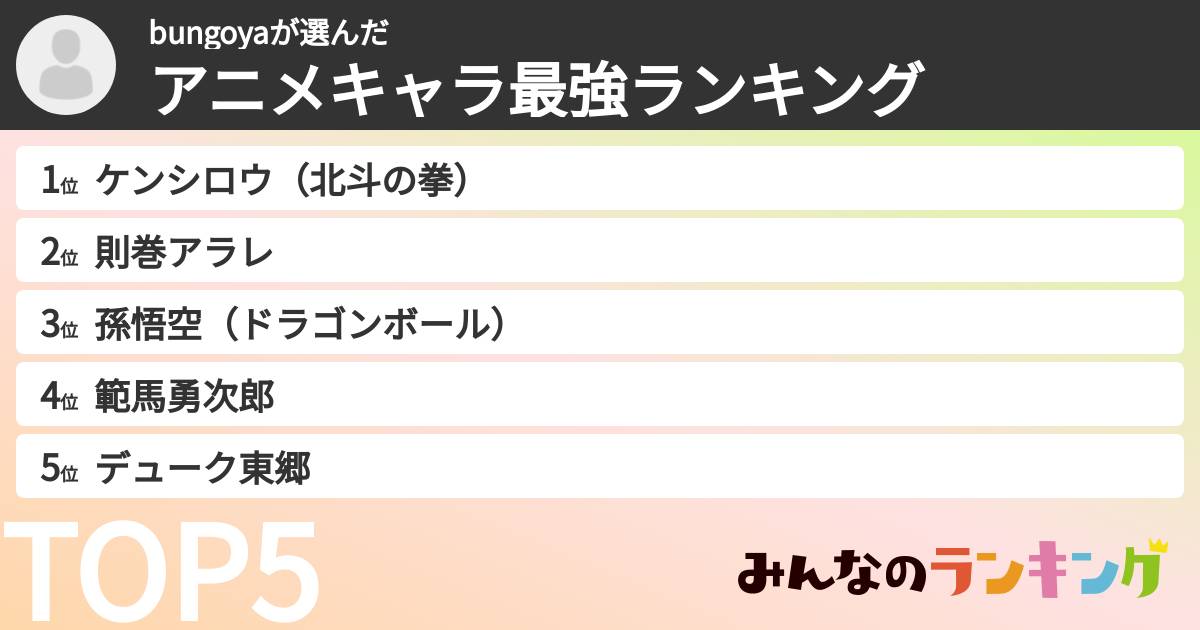 bungoyaが選んだ
アニメキャラ最強ランキング

1位 ケンシロウ（北斗の拳）
2位 則巻アラレ
3位 孫悟空（ドラゴンボール）
4位 範馬勇次郎
5位 デューク東郷

TOP5

みんなのランキング